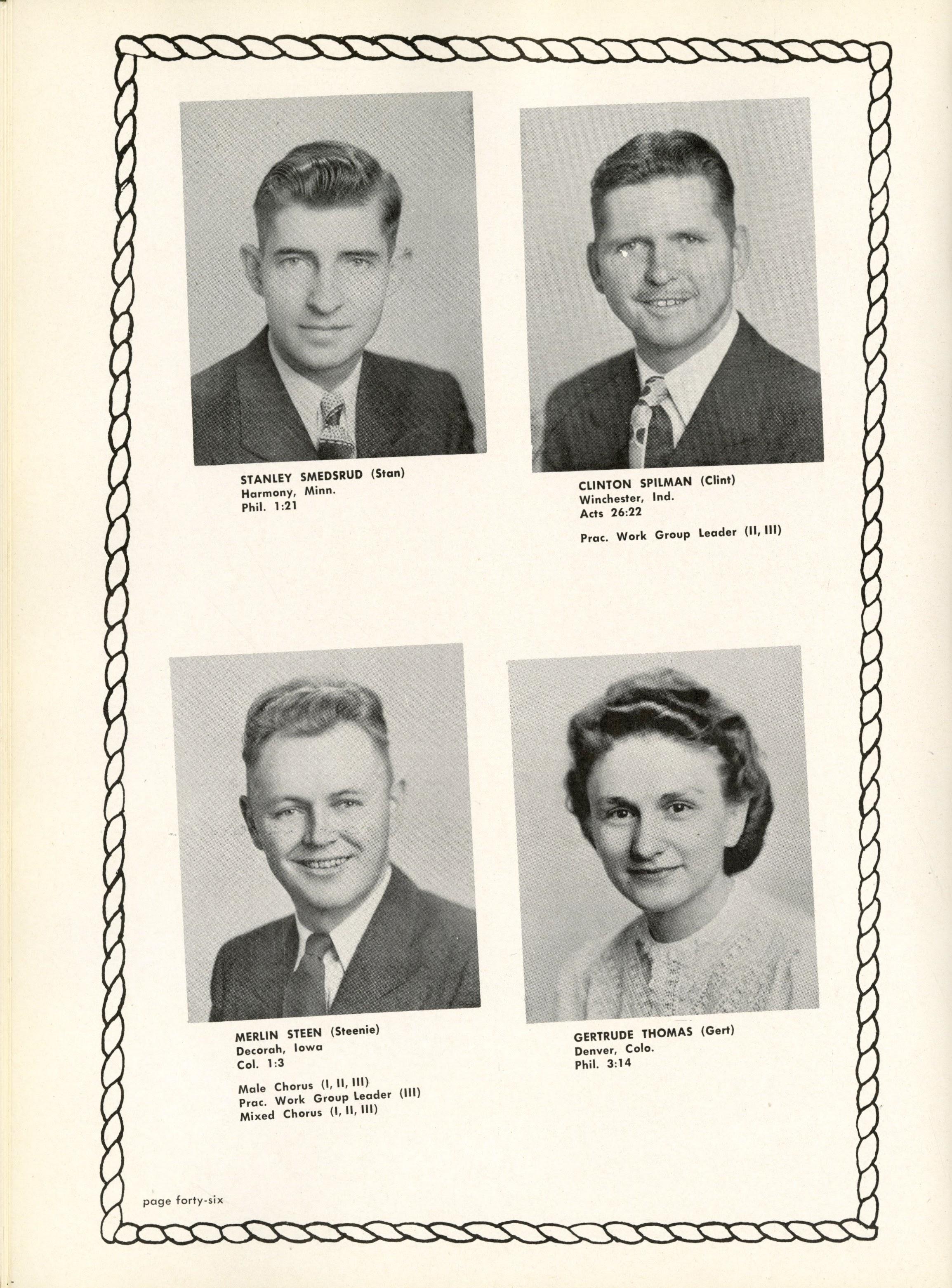 STANLEY SMEDSRUD (Stan)
Harmony, Minn.
Phil. 1:21

CLINTON SPILMAN (Clint)
Winchester, Ind.
Acts 26:22

Prac. Work Group Leader (II, III)

MERLIN STEEN (Steenie)
Decorah, Iowa
Col. 1:3

Male Chorus (I, II, III)
Prac. Work Group Leader (III)
Mixed Chorus (I, II, III)

GERTRUDE THOMAS (Gert)
Denver, Colo.
Phil. 3:14

page forty-six